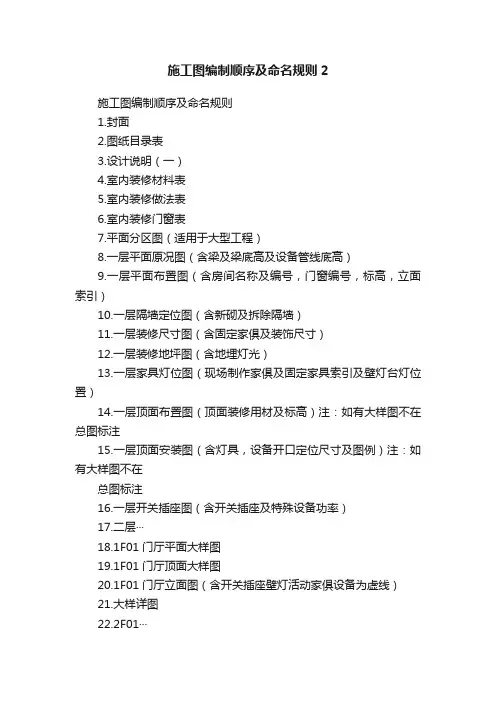 施工图编制顺序及命名规则 2

施工图编制顺序及命名规则

1.封面

2.图纸目录表

3.设计说明（一）

4.室内装修材料表

5.室内装修做法表

6.室内装修门窗表

7.平面分区图（适用于大型工程）

8.一层平面原况图（含梁及梁底高及设备管线底高）

9.一层平面布置图（含房间名称及编号，门窗编号，标高，立面索引）

10.一层隔墙定位图（含新砌及拆除隔墙）

11.一层装修尺寸图（含固定家俱及装饰尺寸）

12.一层装修地坪图（含地埋灯光）

13.一层家具灯位图（现场制作家俱及固定家具索引及壁灯台灯位置）

14.一层顶面布置图（顶面装修用材及标高）注：如有大样图不在总图标注

15.一层顶面安装图（含灯具，设备开口定位尺寸及图例）注：如有大样图不在

总图标注

16.一层开关插座图（含开关插座及特殊设备功率）

17.二层…

18.1F01 门厅平面大样图

19.1F01 门厅顶面大样图

20.1F01 门厅立面图（含开关插座壁灯活动家俱设备为虚线）

21.大样详图

22.2F01…